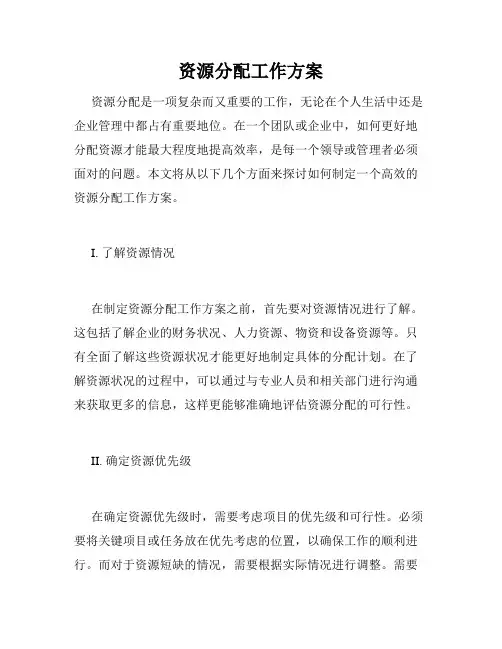 资源分配工作方案

资源分配是一项复杂而又重要的工作，无论在个人生活中还是企业管理中都占有重要地位。在一个团队或企业中，如何更好地分配资源才能最大程度地提高效率，是每一个领导或管理者必须面对的问题。本文将从以下几个方面来探讨如何制定一个高效的资源分配工作方案。

I. 了解资源情况

在制定资源分配工作方案之前，首先要对资源情况进行了解。这包括了解企业的财务状况、人力资源、物资和设备资源等。只有全面了解这些资源状况才能更好地制定具体的分配计划。在了解资源状况的过程中，可以通过与专业人员和相关部门进行沟通来获取更多的信息，这样更能够准确地评估资源分配的可行性。

II. 确定资源优先级

在确定资源优先级时，需要考虑项目的优先级和可行性。必须要将关键项目或任务放在优先考虑的位置，以确保工作的顺利进行。而对于资源短缺的情况，需要根据实际情况进行调整。需要